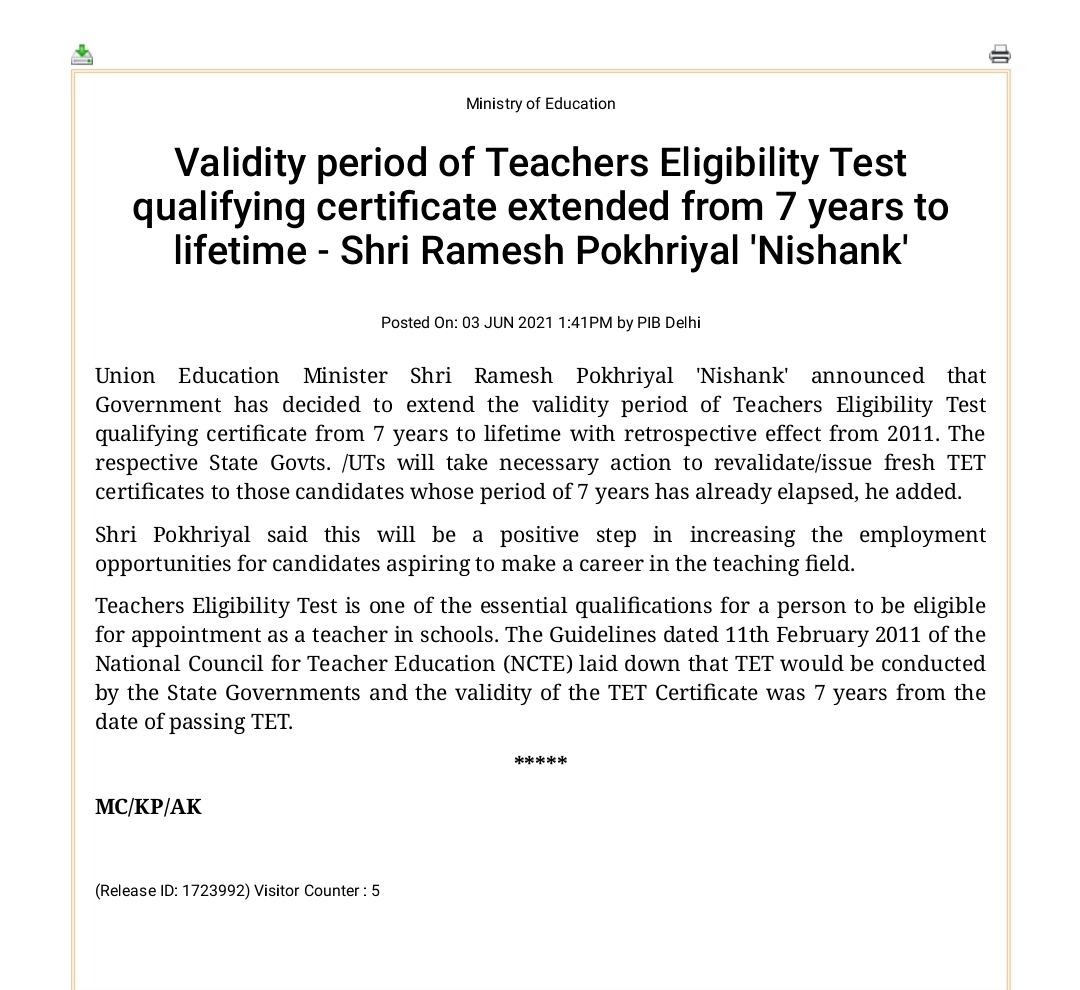 Ministry of Education

Validity period of Teachers Eligibility Test qualifying certificate extended from 7 years to lifetime - Shri Ramesh Pokhriyal 'Nishank'

Posted On: 03 JUN 2021 1:41PM by PIB Delhi

Union Education Minister Shri Ramesh Pokhriyal 'Nishank' announced that Government has decided to extend the validity period of Teachers Eligibility Test qualifying certificate from 7 years to lifetime with retrospective effect from 2011. The respective State Govts. /UTs will take necessary action to revalidate/issue fresh TET certificates to those candidates whose period of 7 years has already elapsed, he added.

Shri Pokhriyal said this will be a positive step in increasing the employment opportunities for candidates aspiring to make a career in the teaching field.

Teachers Eligibility Test is one of the essential qualifications for a person to be eligible for appointment as a teacher in schools. The Guidelines dated 11th February 2011 of the National Council for Teacher Education (NCTE) laid down that TET would be conducted by the State Governments and the validity of the TET Certificate was 7 years from the date of passing TET.

*****

MC/KP/AK

(Release ID: 1723992) Visitor Counter : 5